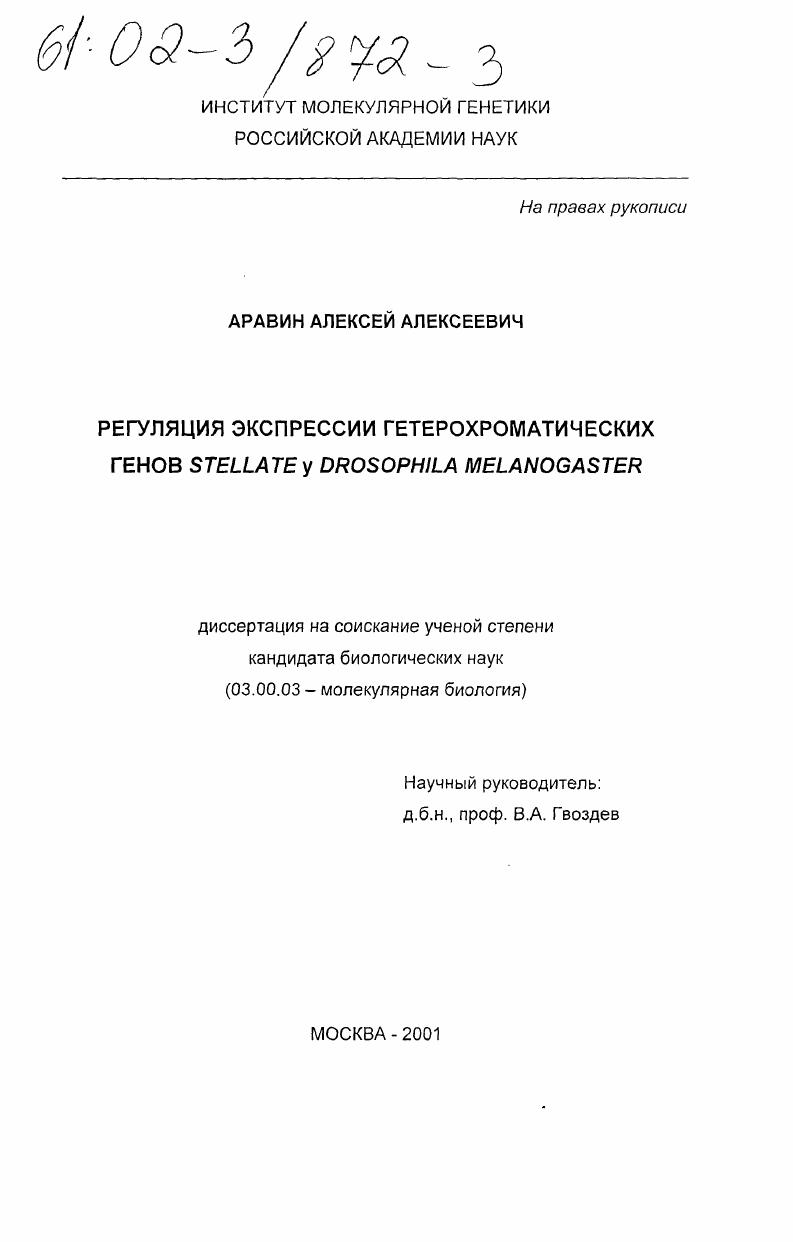 61:02-3/872-3

ИНСТИТУТ МОЛЕКУЛЯРНОЙ ГЕНЕТИКИ
РОССИЙСКОЙ АКАДЕМИИ НАУК

На правах рукописи

АРАВИН АЛЕКСЕЙ АЛЕКСЕЕВИЧ

РЕГУЛЯЦИЯ ЭКСПРЕССИИ ГЕТЕРОХРОМАТИЧЕСКИХ ГЕНОВ STELLATE у DROSOPHILA MELANOGASTER

диссертация на соискание ученой степени
кандидата биологических наук
(03.00.03 – молекулярная биология)

Научный руководитель:
д.б.н., проф. В.А. Гвоздев

МОСКВА - 2001